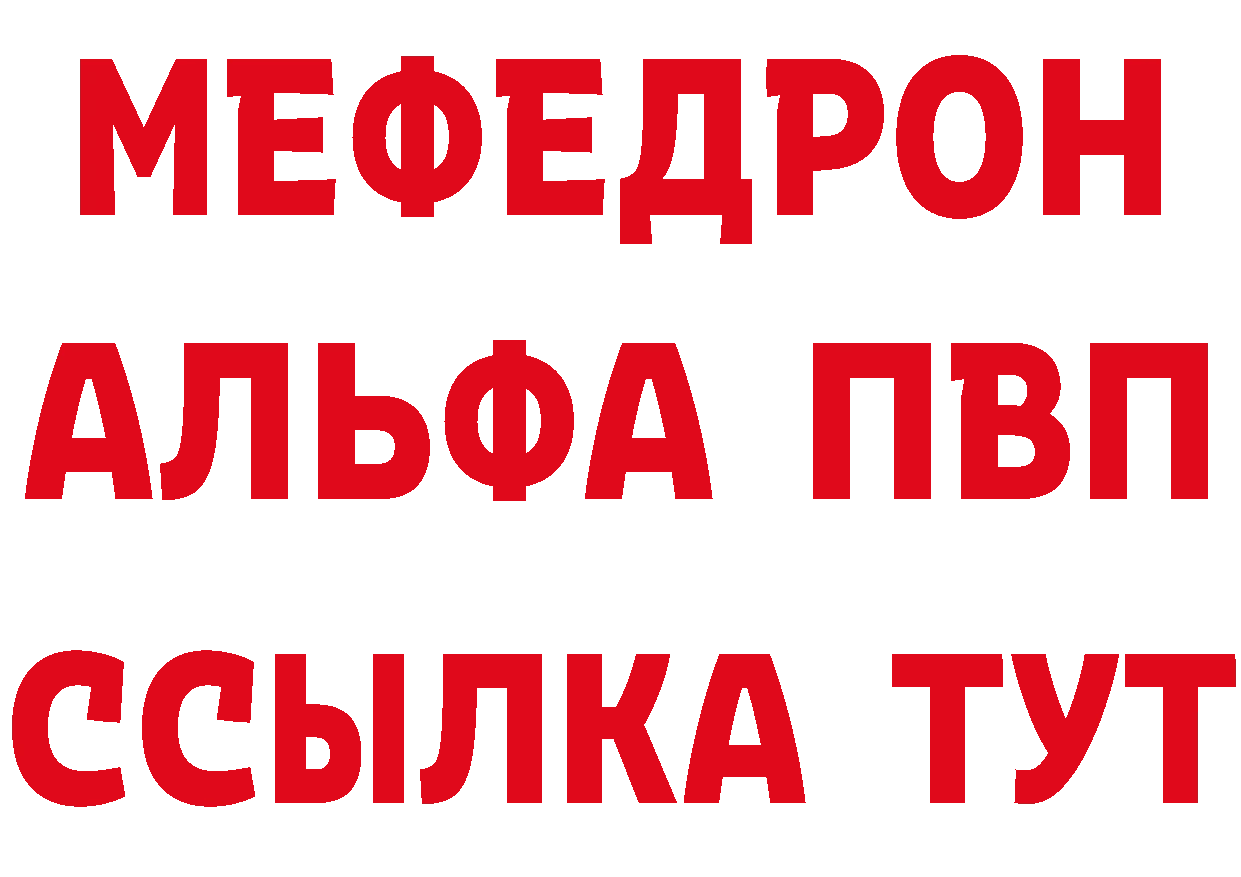 МЕФЕДРОН
АЛЬФА ПВП
ССЫЛКА ТУТ